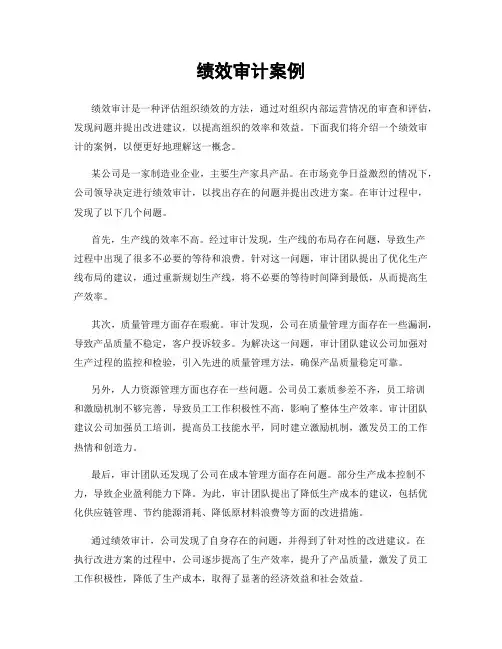 绩效审计案例

绩效审计是一种评估组织绩效的方法，通过对组织内部运营情况的审查和评估，发现问题并提出改进建议，以提高组织的效率和效益。下面我们将介绍一个绩效审计的案例，以便更好地理解这一概念。

某公司是一家制造业企业，主要生产家具产品。在市场竞争日益激烈的情况下，公司领导决定进行绩效审计，以找出存在的问题并提出改进方案。在审计过程中，发现了以下几个问题。

首先，生产线的效率不高。经过审计发现，生产线的布局存在问题，导致生产过程中出现了很多不必要的等待和浪费。针对这一问题，审计团队提出了优化生产线布局的建议，通过重新规划生产线，将不必要的等待时间降到最低，从而提高生产效率。

其次，质量管理方面存在瑕疵。审计发现，公司在质量管理方面存在一些漏洞，导致产品质量不稳定，客户投诉较多。为解决这一问题，审计团队建议公司加强对生产过程的监控和检验，引入先进的质量管理方法，确保产品质量稳定可靠。

另外，人力资源管理方面也存在一些问题。公司员工素质参差不齐，员工培训和激励机制不够完善，导致员工工作积极性不高，影响了整体生产效率。审计团队建议公司加强员工培训，提高员工技能水平，同时建立激励机制，激发员工的工作热情和创造力。

最后，审计团队还发现了公司在成本管理方面存在问题。部分生产成本控制不力，导致企业盈利能力下降。为此，审计团队提出了降低生产成本的建议，包括优化供应链管理、节约能源消耗、降低原材料浪费等方面的改进措施。

通过绩效审计，公司发现了自身存在的问题，并得到了针对性的改进建议。在执行改进方案的过程中，公司逐步提高了生产效率，提升了产品质量，激发了员工工作积极性，降低了生产成本，取得了显著的经济效益和社会效益。